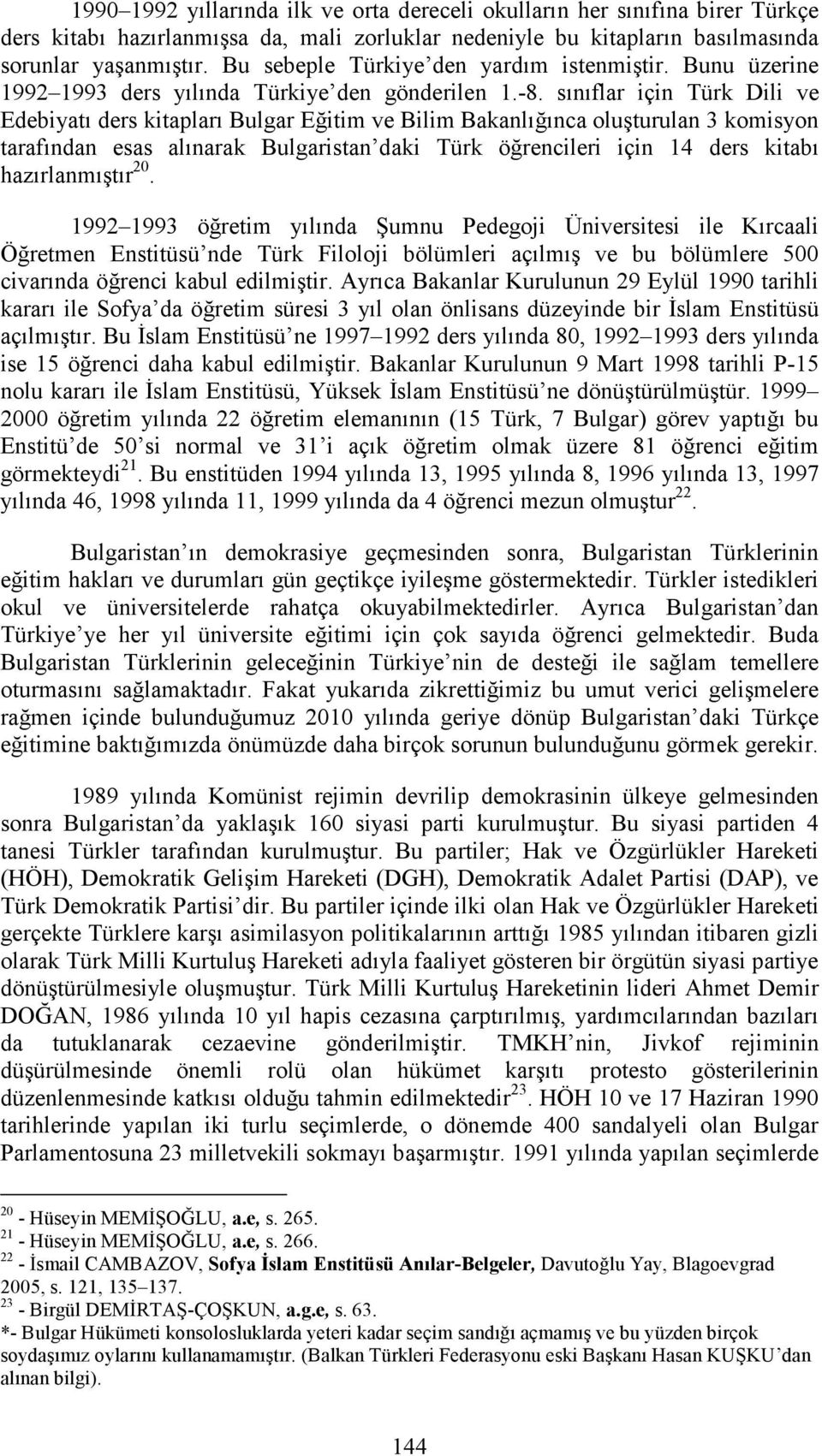 1990–1992 yıllarında ilk ve orta dereceli okulların her sınıfına birer Türkçe ders kitabı hazırlanmışsa da, mali zorluklar nedeniyle bu kitapların basılmasında sorunlar yaşanmıştır. Bu sebeple Türkiye'den yardım istenmiştir. Bunu üzerine 1992–1993 ders yılında Türkiye'den gönderilen 1.-8. sınıflar için Türk Dili ve Edebiyatı ders kitapları Bulgar Eğitim ve Bilim Bakanlığınca oluşturulan 3 komisyon tarafından esas alınarak Bulgaristan'daki Türk öğrencileri için 14 ders kitabı hazırlanmıştır$^{20}$.

1992–1993 öğretim yılında Şumnu Pedegoji Üniversitesi ile Kırcaali Öğretmen Enstitüsü'nde Türk Filoloji bölümleri açılmış ve bu bölümlere 500 civarında öğrenci kabul edilmiştir. Ayrıca Bakanlar Kurulunun 29 Eylül 1990 tarihli kararı ile Sofya'da öğretim süresi 3 yıl olan önlisans düzeyinde bir İslam Enstitüsü açılmıştır. Bu İslam Enstitüsü'ne 1997–1992 ders yılında 80, 1992–1993 ders yılında ise 15 öğrenci daha kabul edilmiştir. Bakanlar Kurulunun 9 Mart 1998 tarihli P-15 nolu kararı ile İslam Enstitüsü, Yüksek İslam Enstitüsü'ne dönüştürülmüştür. 1999–2000 öğretim yılında 22 öğretim elemanının (15 Türk, 7 Bulgar) görev yaptığı bu Enstitü'de 50'si normal ve 31'i açık öğretim olmak üzere 81 öğrenci eğitim görmekteydi$^{21}$. Bu enstitüden 1994 yılında 13, 1995 yılında 8, 1996 yılında 13, 1997 yılında 46, 1998 yılında 11, 1999 yılında da 4 öğrenci mezun olmuştur$^{22}$.

Bulgaristan'ın demokrasiye geçmesinden sonra, Bulgaristan Türklerinin eğitim hakları ve durumları gün geçtikçe iyileşme göstermektedir. Türkler istedikleri okul ve üniversitelerde rahatça okuyabilmektedirler. Ayrıca Bulgaristan'dan Türkiye'ye her yıl üniversite eğitimi için çok sayıda öğrenci gelmektedir. Buda Bulgaristan Türklerinin geleceğinin Türkiye'nin de desteği ile sağlam temellere oturmasını sağlamaktadır. Fakat yukarıda zikrettiğimiz bu umut verici gelişmelere rağmen içinde bulunduğumuz 2010 yılında geriye dönüp Bulgaristan'daki Türkçe eğitimine baktığımızda önümüzde daha birçok sorunun bulunduğunu görmek gerekir.

1989 yılında Komünist rejimin devrilip demokrasinin ülkeye gelmesinden sonra Bulgaristan'da yaklaşık 160 siyasi parti kurulmuştur. Bu siyasi partiden 4 tanesi Türkler tarafından kurulmuştur. Bu partiler; Hak ve Özgürlükler Hareketi (HÖH), Demokratik Gelişim Hareketi (DGH), Demokratik Adalet Partisi (DAP), ve Türk Demokratik Partisi'dir. Bu partiler içinde ilki olan Hak ve Özgürlükler Hareketi gerçekte Türklere karşı asimilasyon politikalarının arttığı 1985 yılından itibaren gizli olarak Türk Milli Kurtuluş Hareketi adıyla faaliyet gösteren bir örgütün siyasi partiye dönüştürülmesiyle oluşmuştur. Türk Milli Kurtuluş Hareketinin lideri Ahmet Demir DOĞAN, 1986 yılında 10 yıl hapis cezasına çarptırılmış, yardımcılarından bazıları da tutuklanarak cezaevine gönderilmiştir. TMKH'nin, Jivkof rejiminin düşürülmesinde önemli rolü olan hükümet karşıtı protesto gösterilerinin düzenlenmesinde katkısı olduğu tahmin edilmektedir$^{23}$. HÖH 10 ve 17 Haziran 1990 tarihlerinde yapılan iki turlu seçimlerde, o dönemde 400 sandalyeli olan Bulgar Parlamentosuna 23 milletvekili sokmayı başarmıştır. 1991 yılında yapılan seçimlerde

$^{20}$ - Hüseyin MEMİŞOĞLU, a.e, s. 265.
$^{21}$ - Hüseyin MEMİŞOĞLU, a.e, s. 266.
$^{22}$ - İsmail CAMBAZOV, Sofya İslam Enstitüsü Anılar-Belgeler, Davutoğlu Yay, Blagoevgrad 2005, s. 121, 135–137.
$^{23}$ - Birgül DEMİRTAŞ-ÇOŞKUN, a.g.e, s. 63.
*- Bulgar Hükümeti konsolosluklarda yeteri kadar seçim sandığı açmamış ve bu yüzden birçok soydaşımız oylarını kullanamamıştır. (Balkan Türkleri Federasyonu eski Başkanı Hasan KUŞKU'dan alınan bilgi).

144